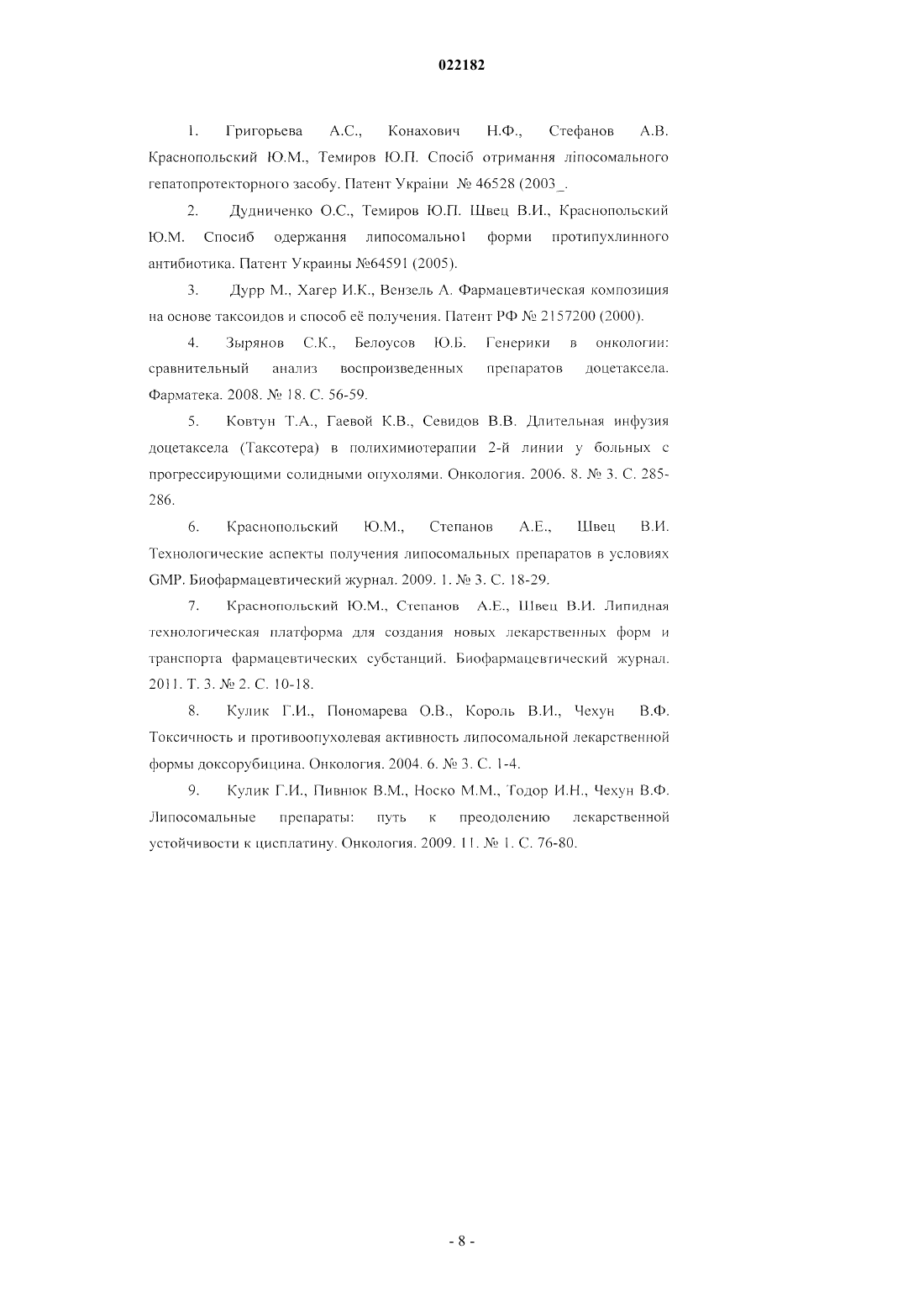 022182

1. Григорьева А.С., Конахович Н.Ф., Стефанов А.В. Краснопольский Ю.М., Темиров Ю.П. Спосіб отримання ліпосомального гепатопротекторного засобу. Патент України № 46528 (2003_.

2. Дудниченко О.С., Темиров Ю.П. Швец В.И., Краснопольский Ю.М. Спосиб одержання липосомально1 форми протипухлинного антибиотика. Патент Украины №64591 (2005).

3. Дурр М., Хагер И.К., Вензель А. Фармацевтическая композиция на основе таксоидов и способ её получения. Патент РФ № 2157200 (2000).

4. Зырянов С.К., Белоусов Ю.Б. Генерики в онкологии: сравнительный анализ воспроизведенных препаратов доцетаксела. Фарматека. 2008. № 18. С. 56-59.

5. Ковтун Т.А., Гаевой К.В., Севидов В.В. Длительная инфузия доцетаксела (Таксотера) в полихимиотерапии 2-й линии у больных с прогрессирующими солидными опухолями. Онкология. 2006. 8. № 3. С. 285-286.

6. Краснопольский Ю.М., Степанов А.Е., Швец В.И. Технологические аспекты получения липосомальных препаратов в условиях GMP. Биофармацевтический журнал. 2009. 1. № 3. С. 18-29.

7. Краснопольский Ю.М., Степанов А.Е., Швец В.И. Липидная технологическая платформа для создания новых лекарственных форм и транспорта фармацевтических субстанций. Биофармацевтический журнал. 2011. Т. 3. № 2. С. 10-18.

8. Кулик Г.И., Пономарева О.В., Король В.И., Чехун В.Ф. Токсичность и противоопухолевая активность липосомальной лекарственной формы доксорубицина. Онкология. 2004. 6. № 3. С. 1-4.

9. Кулик Г.И., Пивнюк В.М., Носко М.М., Тодор И.Н., Чехун В.Ф. Липосомальные препараты: путь к преодолению лекарственной устойчивости к цисплатину. Онкология. 2009. 11. № 1. С. 76-80.

- 8 -